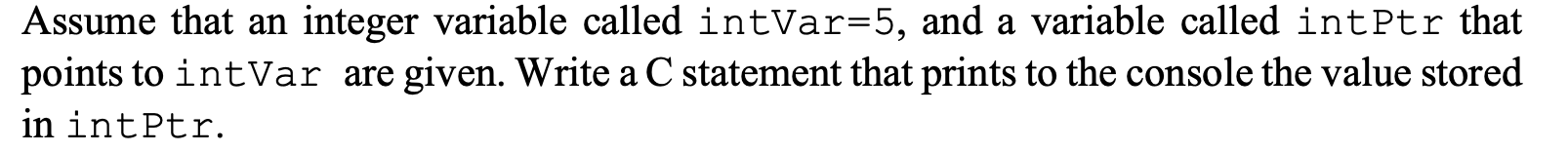 Assume that an integer variable called intVar=5, and a variable called intPtr that points to intVar are given. Write a C statement that prints to the console the value stored in intPtr.